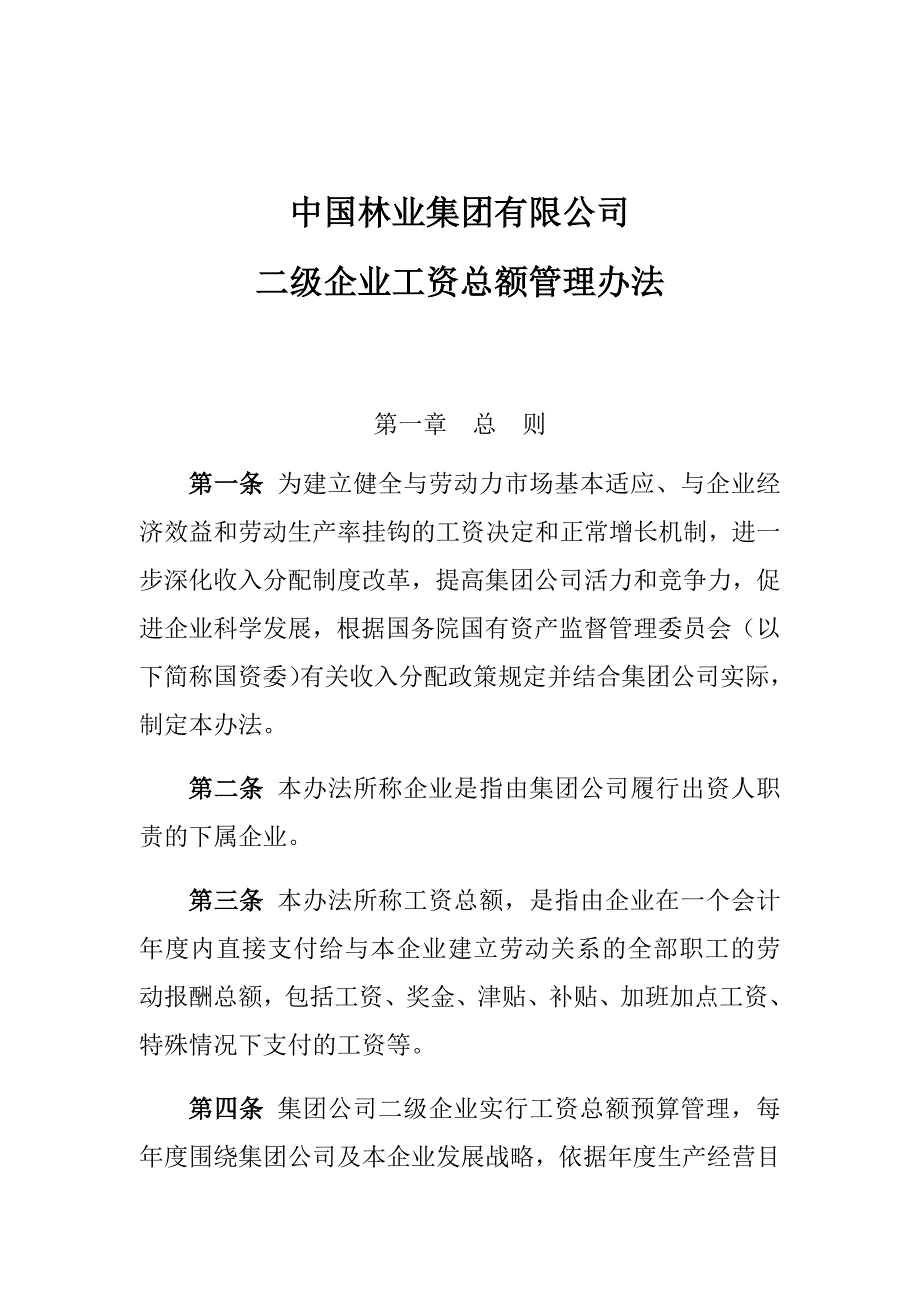 中国林业集团有限公司

二级企业工资总额管理办法

第一章　总　则

第一条 为建立健全与劳动力市场基本适应、与企业经济效益和劳动生产率挂钩的工资决定和正常增长机制，进一步深化收入分配制度改革，提高集团公司活力和竞争力，促进企业科学发展，根据国务院国有资产监督管理委员会（以下简称国资委)有关收入分配政策规定并结合集团公司实际，制定本办法。

第二条 本办法所称企业是指由集团公司履行出资人职责的下属企业。

第三条 本办法所称工资总额，是指由企业在一个会计年度内直接支付给与本企业建立劳动关系的全部职工的劳动报酬总额，包括工资、奖金、津贴、补贴、加班加点工资、特殊情况下支付的工资等。

第四条 集团公司二级企业实行工资总额预算管理，每年度围绕集团公司及本企业发展战略，依据年度生产经营目